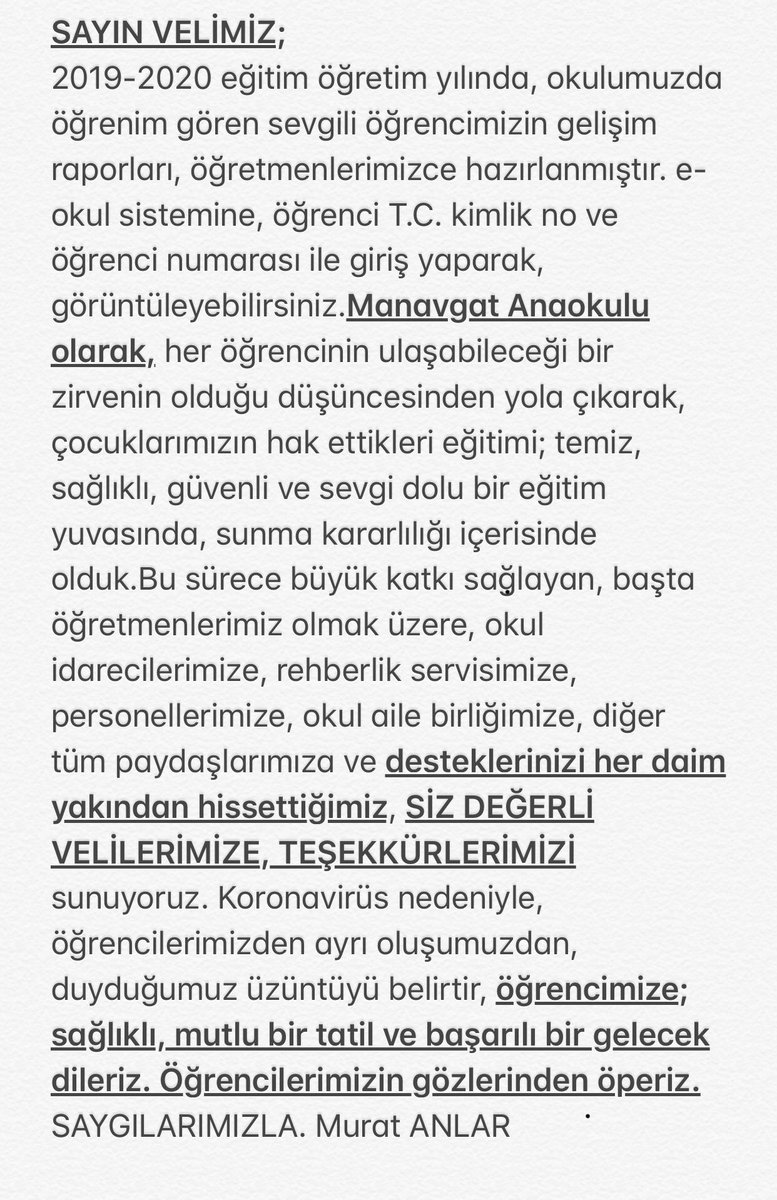 SAYIN VELİMİZ;
2019-2020 eğitim öğretim yılında, okulumuzda öğrenim gören sevgili öğrencimizin gelişim raporları, öğretmenlerimizce hazırlanmıştır. e-okul sistemine, öğrenci T.C. kimlik no ve öğrenci numarası ile giriş yaparak, görüntüleyebilirsiniz.Manavgat Anaokulu olarak, her öğrencinin ulaşabileceği bir zirvenin olduğu düşüncesinden yola çıkarak, çocuklarımızın hak ettikleri eğitimi; temiz, sağlıklı, güvenli ve sevgi dolu bir eğitim yuvasında, sunma kararlılığı içerisinde olduk.Bu sürece büyük katkı sağlayan, başta öğretmenlerimiz olmak üzere, okul idarecilerimize, rehberlik servisimize, personellerimize, okul aile birliğimize, diğer tüm paydaşlarımıza ve desteklerinizi her daim yakından hissettiğimiz, SİZ DEĞERLİ VELİLERİMİZE, TEŞEKKÜRLERİMİZİ sunuyoruz. Koronavirüs nedeniyle, öğrencilerimizden ayrı oluşumuzdan, duyduğumuz üzüntüyü belirtir, öğrencimize; sağlıklı, mutlu bir tatil ve başarılı bir gelecek dileriz. Öğrencilerimizin gözlerinden öperiz.
SAYGILARIMIZLA. Murat ANLAR